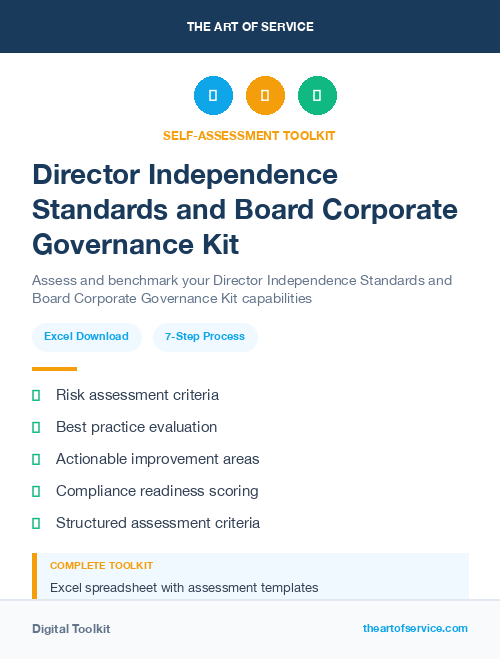 THE ART OF SERVICE

SELF-ASSESSMENT TOOLKIT

Director Independence Standards and Board Corporate Governance Kit

Assess and benchmark your Director Independence Standards and Board Corporate Governance Kit capabilities

Excel Download

7-Step Process

Risk assessment criteria

Best practice evaluation

Actionable improvement areas

Compliance readiness scoring

Structured assessment criteria

COMPLETE TOOLKIT

Excel spreadsheet with assessment templates

Digital Toolkit

theartofservice.com